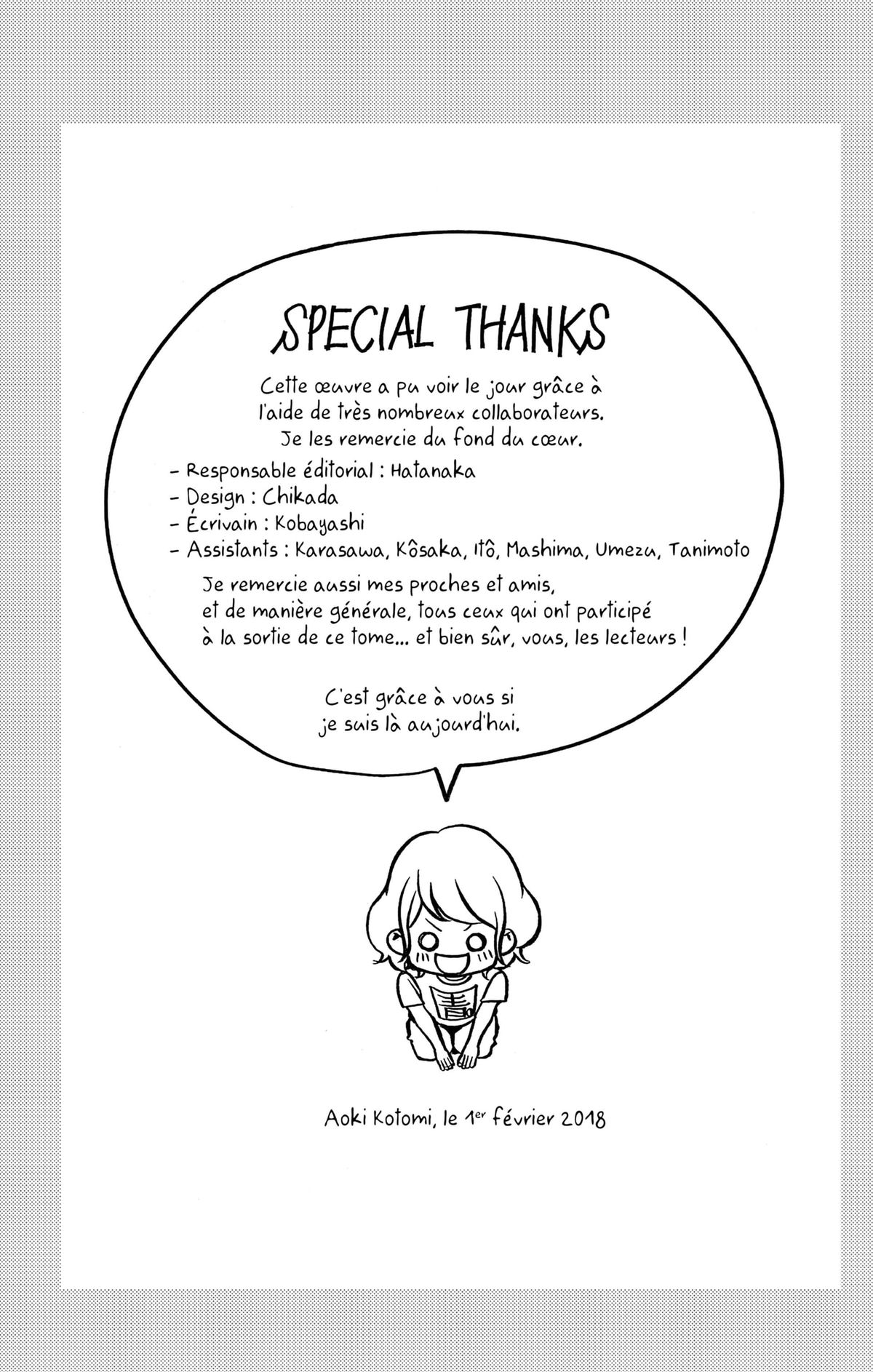 SPECIAL THANKS

Cette œuvre a pu voir le jour grâce à l'aide de très nombreux collaborateurs. Je les remercie du fond du cœur.

- Responsable éditorial : Hatanaka
- Design : Chikada
- Écrivain : Kobayashi
- Assistants : Karasawa, Kôsaka, Itô, Mashima, Umezu, Tanimoto

Je remercie aussi mes proches et amis, et de manière générale, tous ceux qui ont participé à la sortie de ce tome... et bien sûr, vous, les lecteurs !

C'est grâce à vous si je suis là aujourd'hui.

Aoki Kotomi, le 1er février 2018